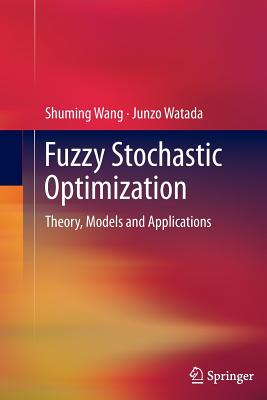 Shuming Wang · Junzo Watada

Fuzzy Stochastic Optimization

Theory, Models and Applications

Springer